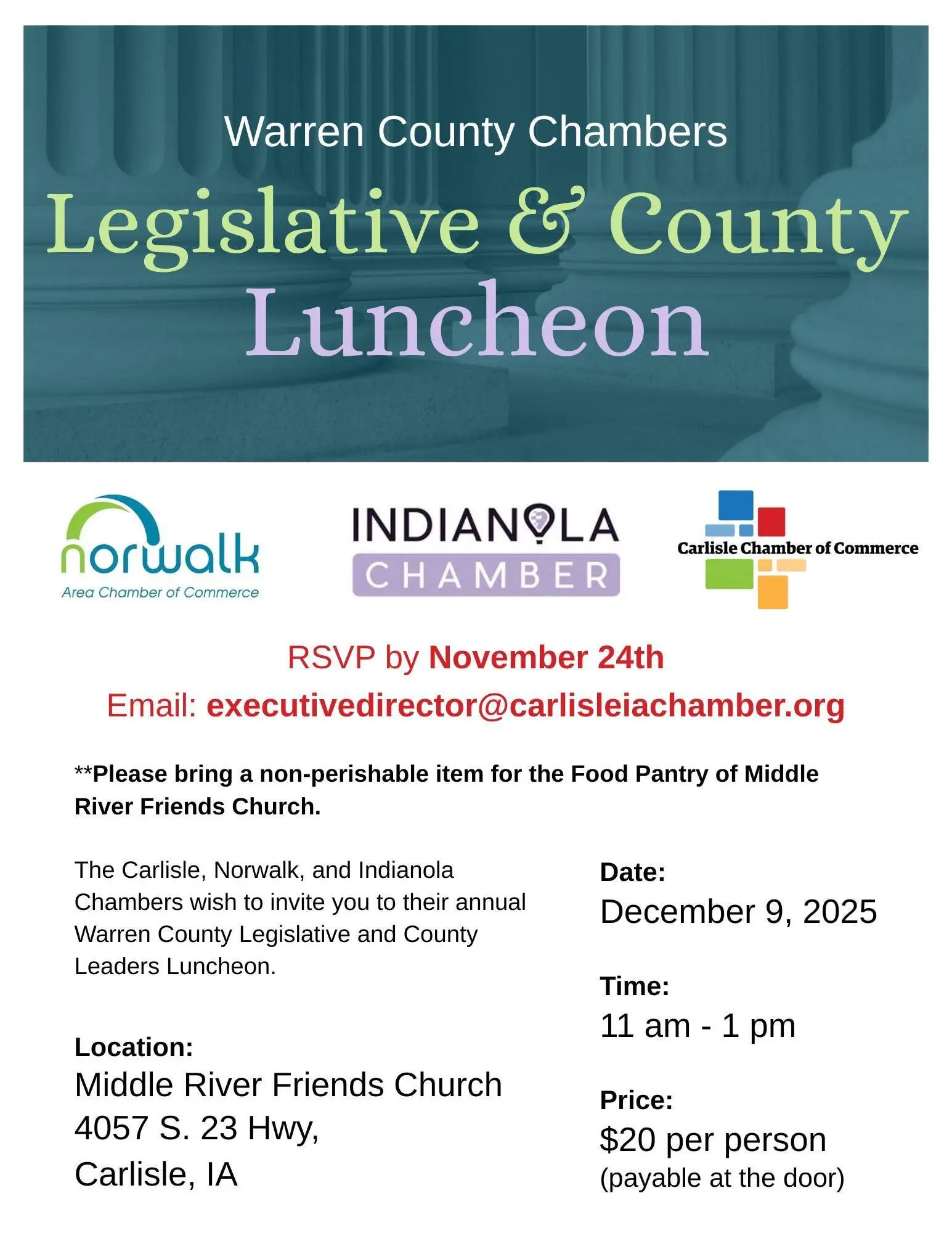 Warren County Chambers

Legislative & County Luncheon

norwalk
Area Chamber of Commerce

INDIANOLA
CHAMBER

Carlisle Chamber of Commerce

RSVP by November 24th

Email: executivedirector@carlisleiachamber.org

**Please bring a non-perishable item for the Food Pantry of Middle River Friends Church.

The Carlisle, Norwalk, and Indianola Chambers wish to invite you to their annual Warren County Legislative and County Leaders Luncheon.

Location:
Middle River Friends Church
4057 S. 23 Hwy,
Carlisle, IA

Date:
December 9, 2025

Time:
11 am - 1 pm

Price:
$20 per person
(payable at the door)